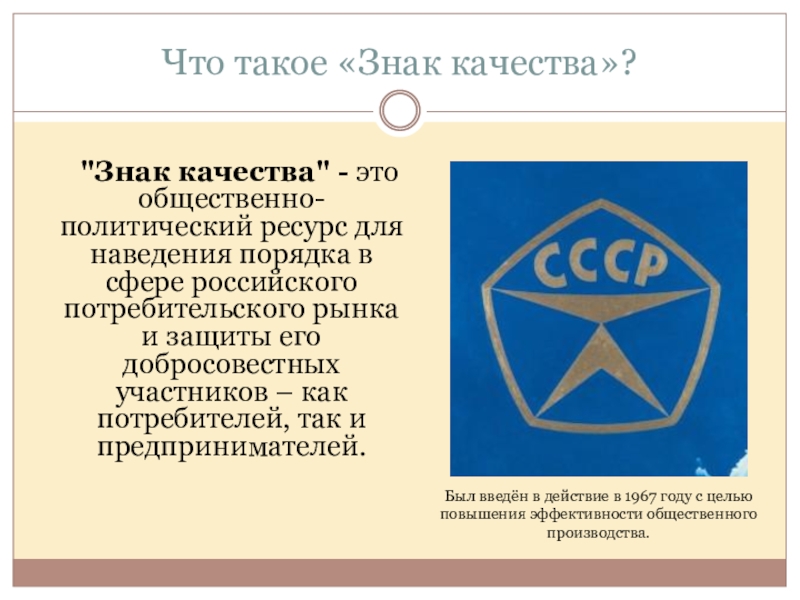 Что такое «Знак качества»?

"Знак качества" - это общественно-политический ресурс для наведения порядка в сфере российского потребительского рынка и защиты его добросовестных участников – как потребителей, так и предпринимателей.

СССР

Был введён в действие в 1967 году с целью повышения эффективности общественного производства.